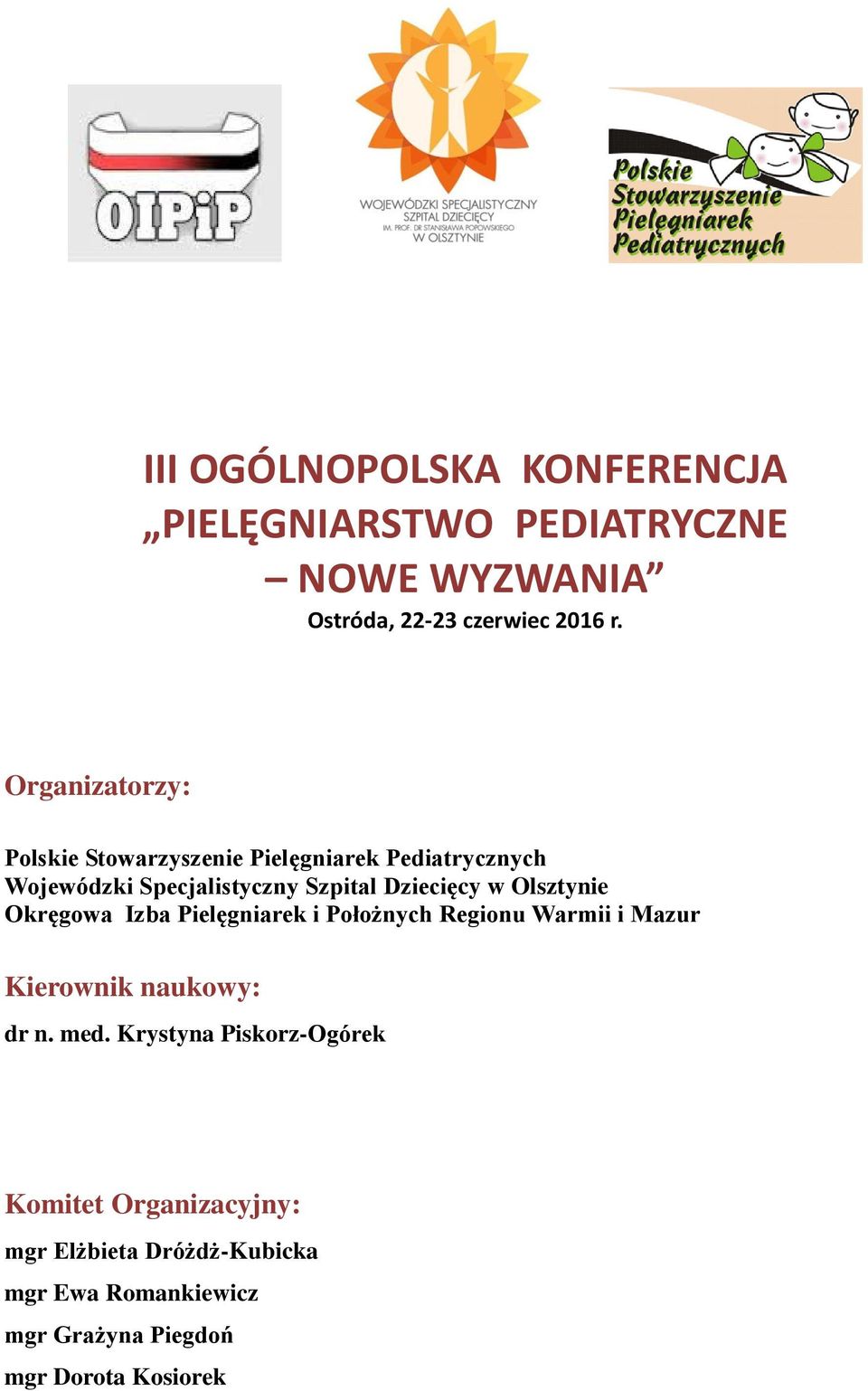 OIPiP

WOJEWÓDZKI SPECJALISTYCZNY SZPITAL DZIECIĘCY IM. PROF. DR STANISŁAWA POPOWSKIEGO W OLSZTYNIE

Polskie Stowarzyszenie Pielęgniarek Pediatrycznych

III OGÓLNOPOLSKA KONFERENCJA „PIELĘGNIARSTWO PEDIATRYCZNE – NOWE WYZWANIA”
Ostróda, 22-23 czerwiec 2016 r.

Organizatorzy:

Polskie Stowarzyszenie Pielęgniarek Pediatrycznych
Wojewódzki Specjalistyczny Szpital Dziecięcy w Olsztynie
Okręgowa Izba Pielęgniarek i Położnych Regionu Warmii i Mazur

Kierownik naukowy:

dr n. med. Krystyna Piskorz-Ogórek

Komitet Organizacyjny:

mgr Elżbieta Dróżdż-Kubicka

mgr Ewa Romankiewicz

mgr Grażyna Piegdoń

mgr Dorota Kosiorek